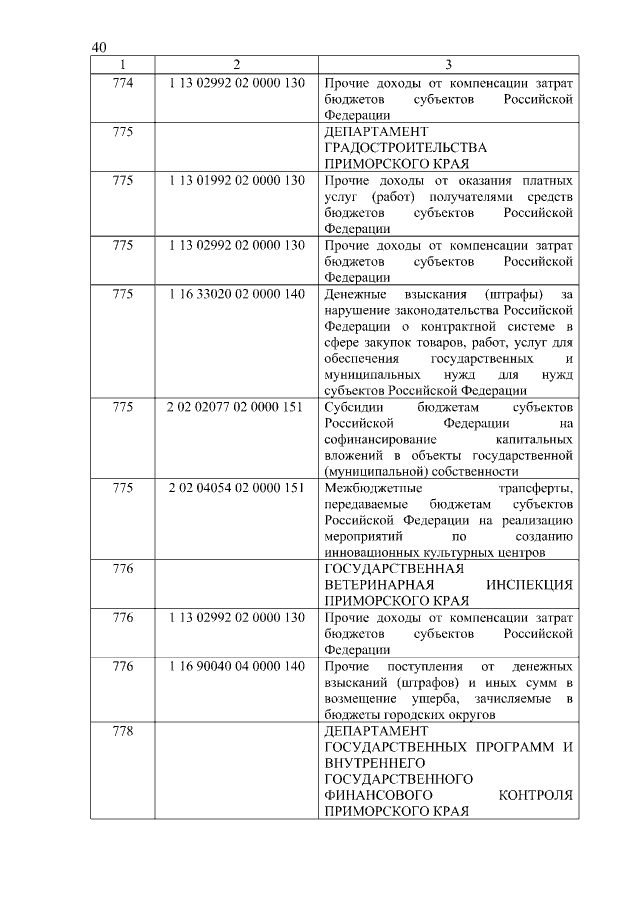 40

| 1 | 2 | 3 |
|---|---|---|
| 774 | 1 13 02992 02 0000 130 | Прочие доходы от компенсации затрат бюджетов субъектов Российской Федерации |
| 775 | | ДЕПАРТАМЕНТ ГРАДОСТРОИТЕЛЬСТВА ПРИМОРСКОГО КРАЯ |
| 775 | 1 13 01992 02 0000 130 | Прочие доходы от оказания платных услуг (работ) получателями средств бюджетов субъектов Российской Федерации |
| 775 | 1 13 02992 02 0000 130 | Прочие доходы от компенсации затрат бюджетов субъектов Российской Федерации |
| 775 | 1 16 33020 02 0000 140 | Денежные взыскания (штрафы) за нарушение законодательства Российской Федерации о контрактной системе в сфере закупок товаров, работ, услуг для обеспечения государственных и муниципальных нужд для нужд субъектов Российской Федерации |
| 775 | 2 02 02077 02 0000 151 | Субсидии бюджетам субъектов Российской Федерации на софинансирование капитальных вложений в объекты государственной (муниципальной) собственности |
| 775 | 2 02 04054 02 0000 151 | Межбюджетные трансферты, передаваемые бюджетам субъектов Российской Федерации на реализацию мероприятий по созданию инновационных культурных центров |
| 776 | | ГОСУДАРСТВЕННАЯ ВЕТЕРИНАРНАЯ ИНСПЕКЦИЯ ПРИМОРСКОГО КРАЯ |
| 776 | 1 13 02992 02 0000 130 | Прочие доходы от компенсации затрат бюджетов субъектов Российской Федерации |
| 776 | 1 16 90040 04 0000 140 | Прочие поступления от денежных взысканий (штрафов) и иных сумм в возмещение ущерба, зачисляемые в бюджеты городских округов |
| 778 | | ДЕПАРТАМЕНТ ГОСУДАРСТВЕННЫХ ПРОГРАММ И ВНУТРЕННЕГО ГОСУДАРСТВЕННОГО ФИНАНСОВОГО КОНТРОЛЯ ПРИМОРСКОГО КРАЯ |